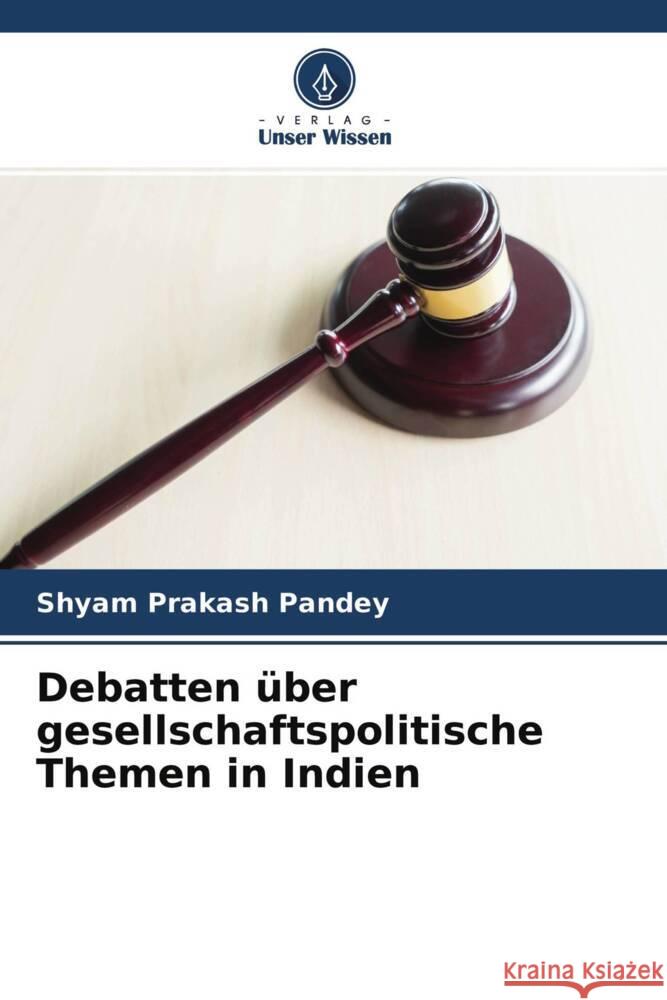 - VERLAG -
Unser Wissen

Shyam Prakash Pandey

Debatten über gesellschaftspolitische Themen in Indien